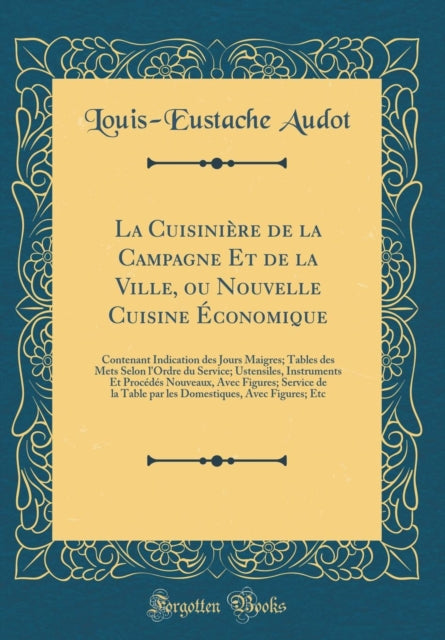 Louis-Eustache Audot

La Cuisinière de la Campagne Et de la Ville, ou Nouvelle Cuisine Économique

Contenant Indication des Jours Maigres; Tables des Mets Selon l'Ordre du Service; Ustensiles, Instruments Et Procédés Nouveaux, Avec Figures; Service de la Table par les Domestiques, Avec Figures; Etc

Forgotten Books